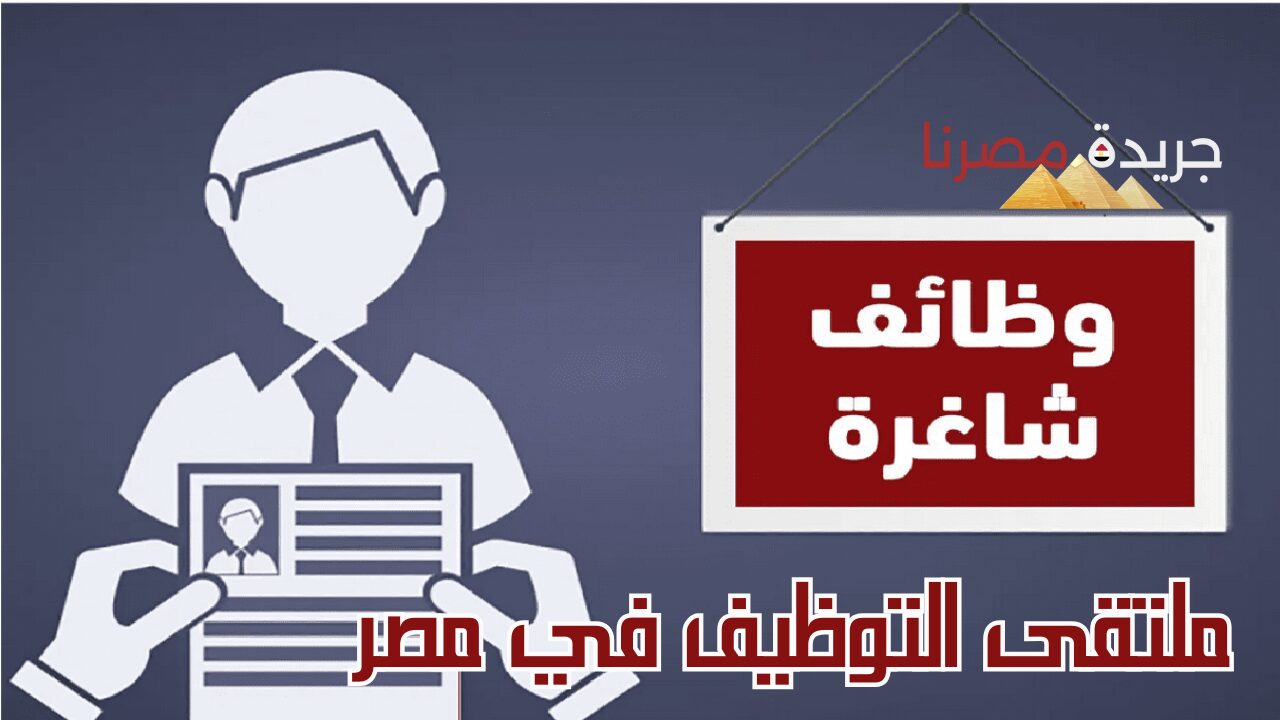 جريدة مصرنا

وظائف
شاغرة

ملتقى التوظيف في مصر